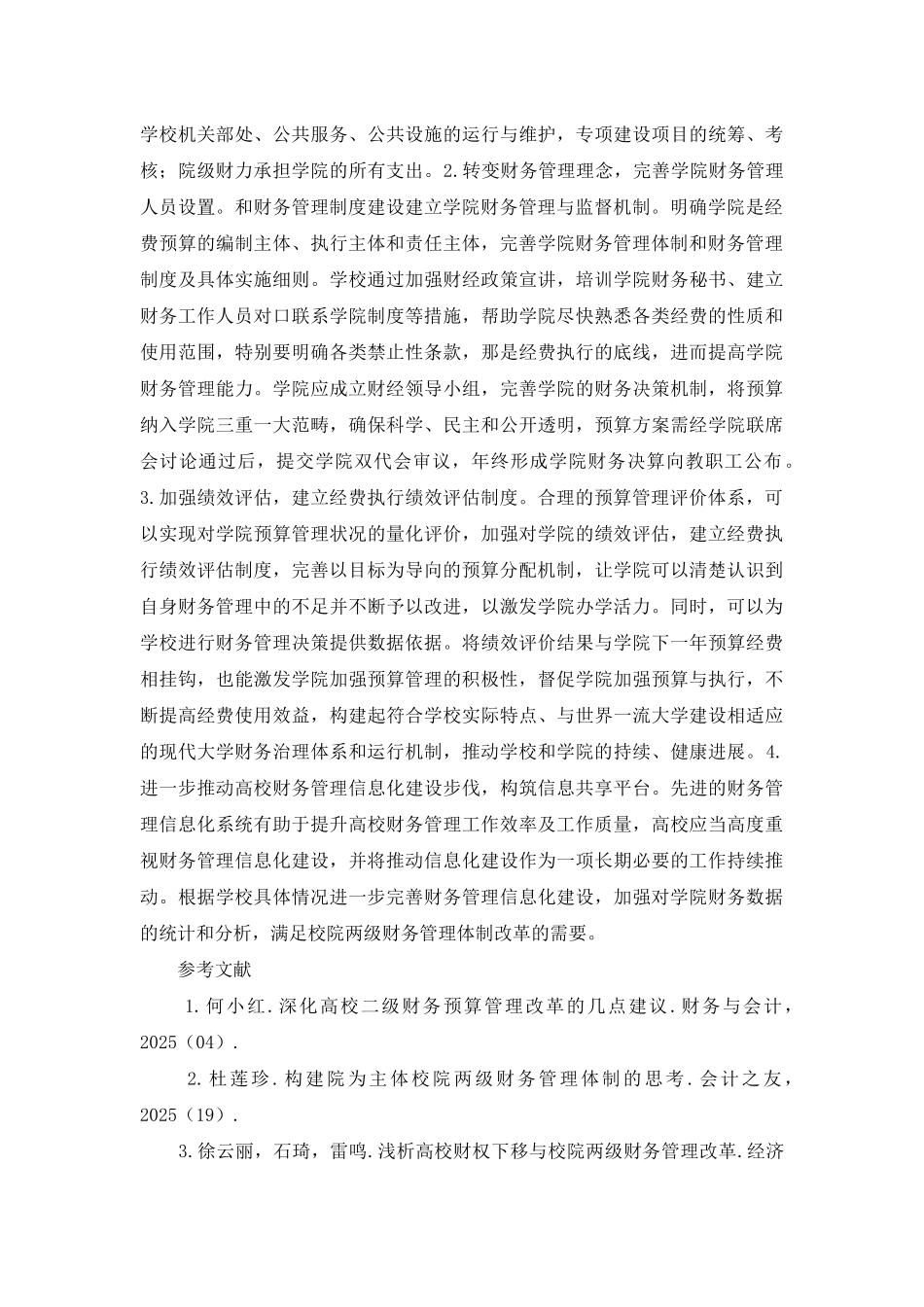 学校机关部处、公共服务、公共设施的运行与维护，专项建设项目的统筹、考核；院级财力承担学院的所有支出。2.转变财务管理理念，完善学院财务管理人员设置。和财务管理制度建设建立学院财务管理与监督机制。明确学院是经费预算的编制主体、执行主体和责任主体，完善学院财务管理体制和财务管理制度及具体实施细则。学校通过加强财经政策宣讲，培训学院财务秘书、建立财务工作人员对口联系学院制度等措施，帮助学院尽快熟悉各类经费的性质和使用范围，特别要明确各类禁止性条款，那是经费执行的底线，进而提高学院财务管理能力。学院应成立财经领导小组，完善学院的财务决策机制，将预算纳入学院三重一大范畴，确保科学、民主和公开透明，预算方案需经学院联席会讨论通过后，提交学院双代会审议，年终形成学院财务决算向教职工公布。3.加强绩效评估，建立经费执行绩效评估制度。合理的预算管理评价体系，可以实现对学院预算管理状况的量化评价，加强对学院的绩效评估，建立经费执行绩效评估制度，完善以目标为导向的预算分配机制，让学院可以清楚认识到自身财务管理中的不足并不断予以改进，以激发学院办学活力。同时，可以为学校进行财务管理决策提供数据依据。将绩效评价结果与学院下一年预算经费相挂钩，也能激发学院加强预算管理的积极性，督促学院加强预算与执行，不断提高经费使用效益，构建起符合学校实际特点、与世界一流大学建设相适应的现代大学财务治理体系和运行机制，推动学校和学院的持续、健康进展。4.进一步推动高校财务管理信息化建设步伐，构筑信息共享平台。先进的财务管理信息化系统有助于提升高校财务管理工作效率及工作质量，高校应当高度重视财务管理信息化建设，并将推动信息化建设作为一项长期必要的工作持续推动。根据学校具体情况进一步完善财务管理信息化建设，加强对学院财务数据的统计和分析，满足校院两级财务管理体制改革的需要。

参考文献

1.何小红.深化高校二级财务预算管理改革的几点建议.财务与会计，2025（04）.

2.杜莲珍.构建院为主体校院两级财务管理体制的思考.会计之友，2025（19）.

3.徐云丽，石琦，雷鸣.浅析高校财权下移与校院两级财务管理改革.经济